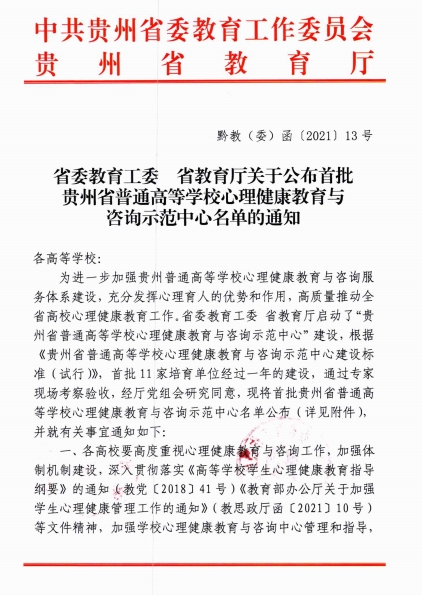 中共贵州省委教育工作委员会
贵州省教育厅

黔教（委）函〔2021〕13号

省委教育工委 省教育厅关于公布首批贵州省普通高等学校心理健康教育与咨询示范中心名单的通知

各高等学校：

为进一步加强贵州普通高等学校心理健康教育与咨询服务体系建设，充分发挥心理育人的优势和作用，高质量推动全省高校心理健康教育工作。省委教育工委 省教育厅启动了“贵州省普通高等学校心理健康教育与咨询示范中心”建设，根据《贵州省普通高等学校心理健康教育与咨询示范中心建设标准（试行）》，首批11家培育单位经过一年的建设，通过专家现场考察验收，经厅党组会研究同意，现将首批贵州省普通高等学校心理健康教育与咨询示范中心名单公布（详见附件），并就有关事宜通知如下：

一、各高校要高度重视心理健康教育与咨询工作，加强体制机制建设，深入贯彻落实《高等学校学生心理健康教育指导纲要》的通知（教党〔2018〕41号）《教育部办公厅关于加强学生心理健康管理工作的通知》（教思政厅函〔2021〕10号）等文件精神，加强学校心理健康教育与咨询中心管理和指导，